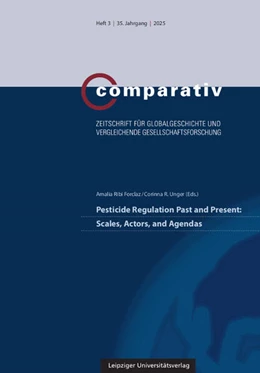 Heft 3 | 35. Jahrgang | 2025

comparativ

ZEITSCHRIFT FÜR GLOBALGESCHICHTE UND VERGLEICHENDE GESELLSCHAFTSFORSCHUNG

Amalia Ribi Forclaz/Corinna R. Unger (Eds.)

Pesticide Regulation Past and Present: Scales, Actors, and Agendas

Leipziger Universitätsverlag